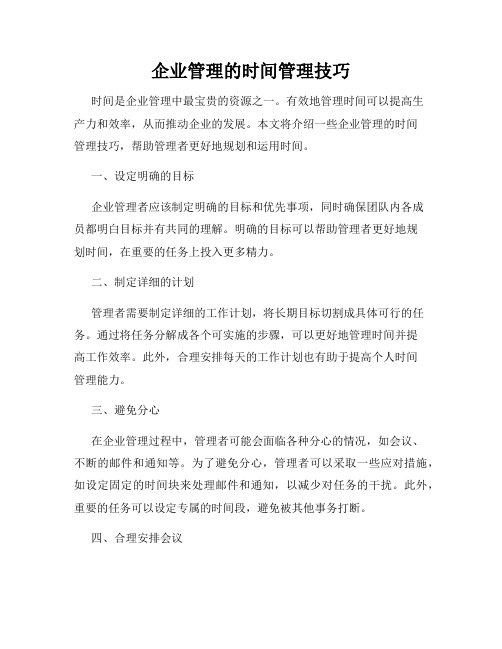 企业管理的时间管理技巧

时间是企业管理中最宝贵的资源之一。有效地管理时间可以提高生产力和效率，从而推动企业的发展。本文将介绍一些企业管理的时间管理技巧，帮助管理者更好地规划和运用时间。

一、设定明确的目标

企业管理者应该制定明确的目标和优先事项，同时确保团队内各成员都明白目标并有共同的理解。明确的目标可以帮助管理者更好地规划时间，在重要的任务上投入更多精力。

二、制定详细的计划

管理者需要制定详细的工作计划，将长期目标切割成具体可行的任务。通过将任务分解成各个可实施的步骤，可以更好地管理时间并提高工作效率。此外，合理安排每天的工作计划也有助于提高个人时间管理能力。

三、避免分心

在企业管理过程中，管理者可能会面临各种分心的情况，如会议、不断的邮件和通知等。为了避免分心，管理者可以采取一些应对措施，如设定固定的时间块来处理邮件和通知，以减少对任务的干扰。此外，重要的任务可以设定专属的时间段，避免被其他事务打断。

四、合理安排会议